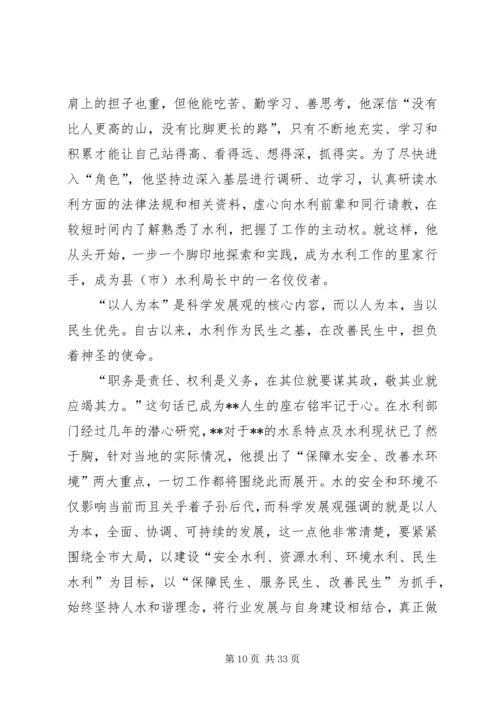 肩上的担子也重，但他能吃苦、勤学习、善思考，他深信“没有比人更高的山，没有比脚更长的路”，只有不断地充实、学习和积累才能让自己站得高、看得远、想得深，抓得实。为了尽快进入“角色”，他坚持边深入基层进行调研、边学习，认真研读水利方面的法律法规和相关资料，虚心向水利前辈和同行请教，在较短时间内了解熟悉了水利，把握了工作的主动权。就这样，他从头开始，一步一个脚印地探索和实践，成为水利工作的里家行手，成为县（市）水利局长中的一名佼佼者。

“以人为本”是科学发展观的核心内容，而以人为本，当以民生优先。自古以来，水利作为民生之基，在改善民生中，担负着神圣的使命。

“职务是责任、权利是义务，在其位就要谋其政，敬其业就应竭其力。”这句话已成为**人生的座右铭牢记于心。在水利部门经过几年的潜心研究，**对于**的水系特点及水利现状已了然于胸，针对当地的实际情况，他提出了“保障水安全、改善水环境”两大重点，一切工作都将围绕此而展开。水的安全和环境不仅影响当前而且关乎着子孙后代，而科学发展观强调的就是以人为本，全面、协调、可持续的发展，这一点他非常清楚，要紧紧围绕全市大局，以建设“安全水利、资源水利、环境水利、民生水利”为目标，以“保障民生、服务民生、改善民生”为抓手，始终坚持人水和谐理念，将行业发展与自身建设相结合，真正做

第 10 页 共 33 页